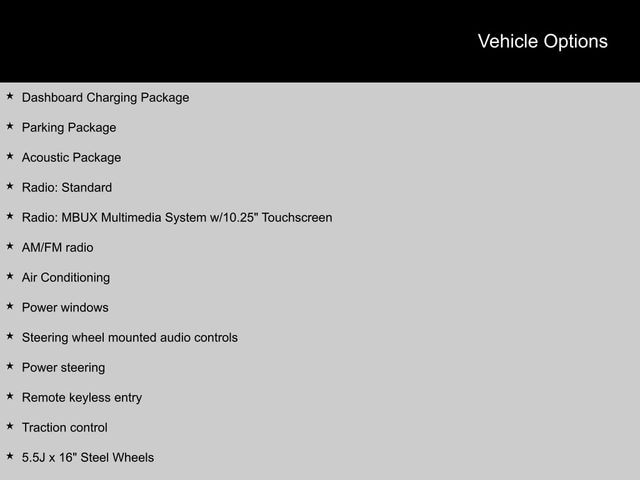 Vehicle Options

★ Dashboard Charging Package

★ Parking Package

★ Acoustic Package

★ Radio: Standard

★ Radio: MBUX Multimedia System w/10.25" Touchscreen

★ AM/FM radio

★ Air Conditioning

★ Power windows

★ Steering wheel mounted audio controls

★ Power steering

★ Remote keyless entry

★ Traction control

★ 5.5J x 16" Steel Wheels